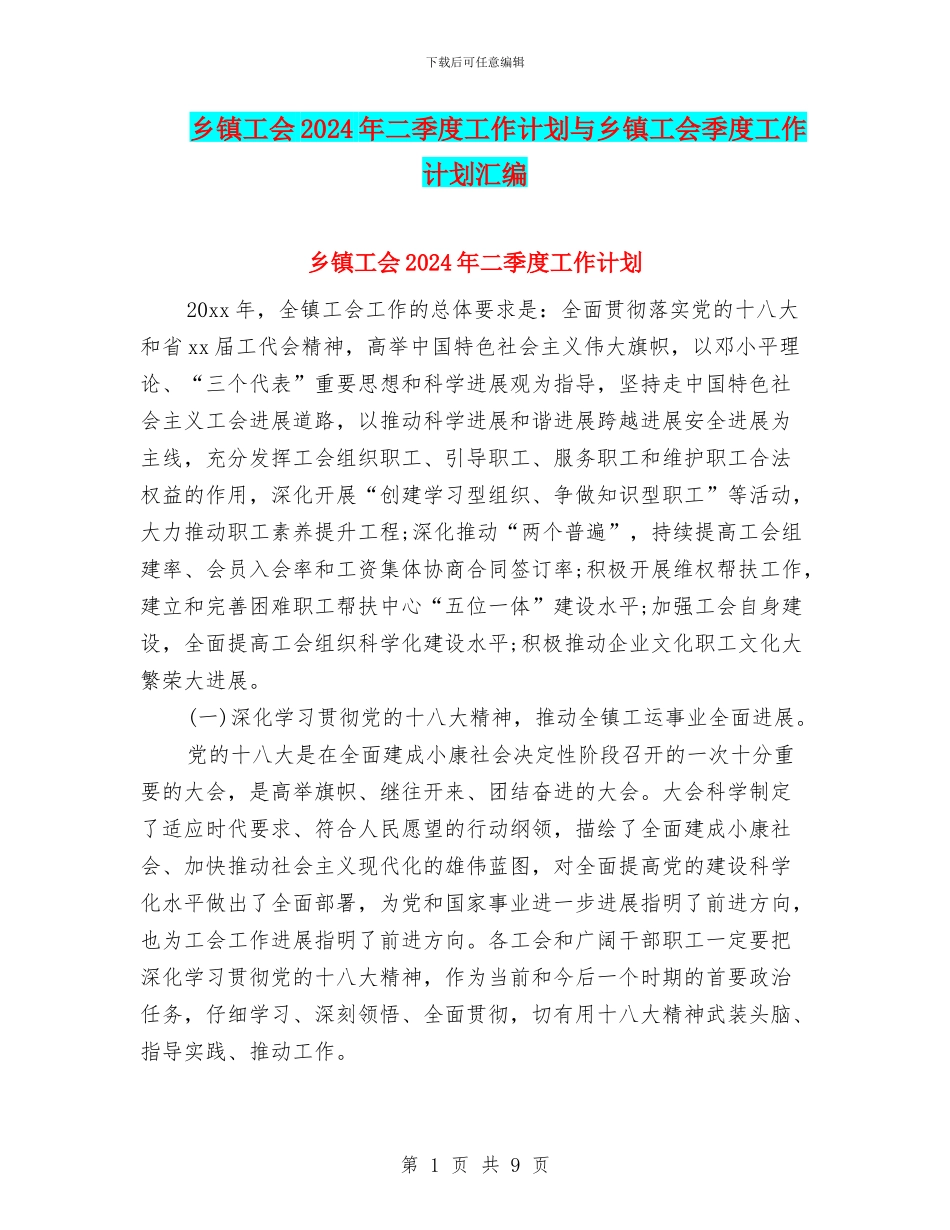 下载后可任意编辑

乡镇工会2024年二季度工作计划与乡镇工会季度工作计划汇编

乡镇工会2024年二季度工作计划

20xx年，全镇工会工作的总体要求是：全面贯彻落实党的十八大和省xx届工代会精神，高举中国特色社会主义伟大旗帜，以邓小平理论、“三个代表”重要思想和科学进展观为指导，坚持走中国特色社会主义工会进展道路，以推动科学进展和谐进展跨越进展安全进展为主线，充分发挥工会组织职工、引导职工、服务职工和维护职工合法权益的作用，深化开展“创建学习型组织、争做知识型职工”等活动，大力推动职工素养提升工程;深化推动“两个普遍”，持续提高工会组建率、会员入会率和工资集体协商合同签订率;积极开展维权帮扶工作，建立和完善困难职工帮扶中心“五位一体”建设水平;加强工会自身建设，全面提高工会组织科学化建设水平;积极推动企业文化职工文化大繁荣大进展。

(一)深化学习贯彻党的十八大精神，推动全镇工运事业全面进展。

党的十八大是在全面建成小康社会决定性阶段召开的一次十分重要的大会，是高举旗帜、继往开来、团结奋进的大会。大会科学制定了适应时代要求、符合人民愿望的行动纲领，描绘了全面建成小康社会、加快推动社会主义现代化的雄伟蓝图，对全面提高党的建设科学化水平做出了全面部署，为党和国家事业进一步进展指明了前进方向，也为工会工作进展指明了前进方向。各工会和广阔干部职工一定要把深化学习贯彻党的十八大精神，作为当前和今后一个时期的首要政治任务，仔细学习、深刻领悟、全面贯彻，切有用十八大精神武装头脑、指导实践、推动工作。

第 1 页 共 9 页